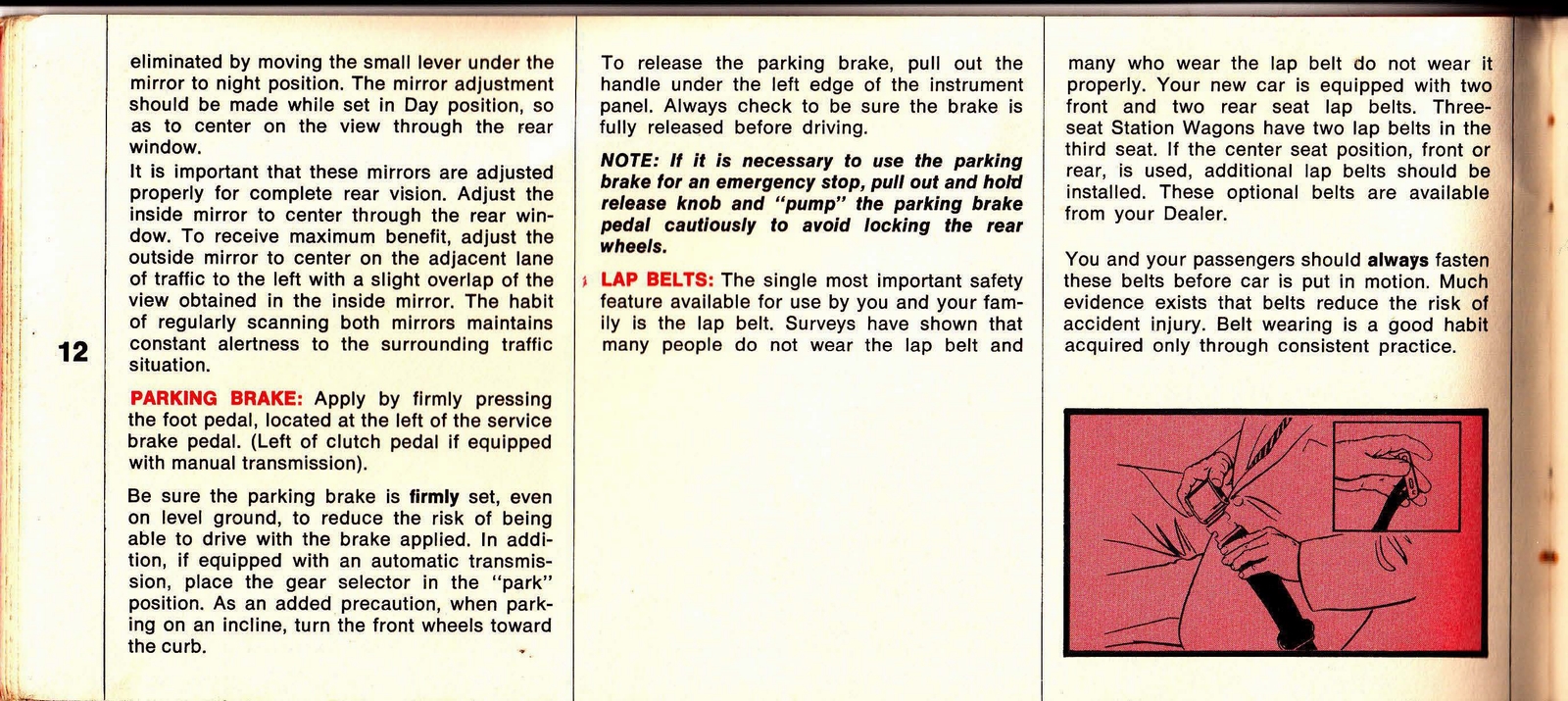 12

eliminated by moving the small lever under the mirror to night position. The mirror adjustment should be made while set in Day position, so as to center on the view through the rear window.

It is important that these mirrors are adjusted properly for complete rear vision. Adjust the inside mirror to center through the rear window. To receive maximum benefit, adjust the outside mirror to center on the adjacent lane of traffic to the left with a slight overlap of the view obtained in the inside mirror. The habit of regularly scanning both mirrors maintains constant alertness to the surrounding traffic situation.

PARKING BRAKE: Apply by firmly pressing the foot pedal, located at the left of the service brake pedal. (Left of clutch pedal if equipped with manual transmission).

Be sure the parking brake is firmly set, even on level ground, to reduce the risk of being able to drive with the brake applied. In addition, if equipped with an automatic transmission, place the gear selector in the "park" position. As an added precaution, when parking on an incline, turn the front wheels toward the curb.

To release the parking brake, pull out the handle under the left edge of the instrument panel. Always check to be sure the brake is fully released before driving.

NOTE: If it is necessary to use the parking brake for an emergency stop, pull out and hold release knob and "pump" the parking brake pedal cautiously to avoid locking the rear wheels.

LAP BELTS: The single most important safety feature available for use by you and your family is the lap belt. Surveys have shown that many people do not wear the lap belt and

many who wear the lap belt do not wear it properly. Your new car is equipped with two front and two rear seat lap belts. Three-seat Station Wagons have two lap belts in the third seat. If the center seat position, front or rear, is used, additional lap belts should be installed. These optional belts are available from your Dealer.

You and your passengers should always fasten these belts before car is put in motion. Much evidence exists that belts reduce the risk of accident injury. Belt wearing is a good habit acquired only through consistent practice.